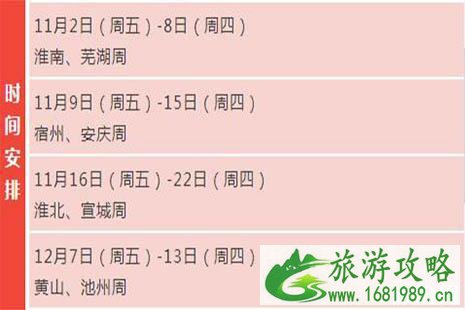 时间安排

11月2日（周五）-8日（周四）
淮南、芜湖周

11月9日（周五）-15日（周四）
宿州、安庆周

11月16日（周五）-22日（周四）
淮北、宣城周

12月7日（周五）-13日（周四）
黄山、池州周

旅游攻略
www.1681989.cn